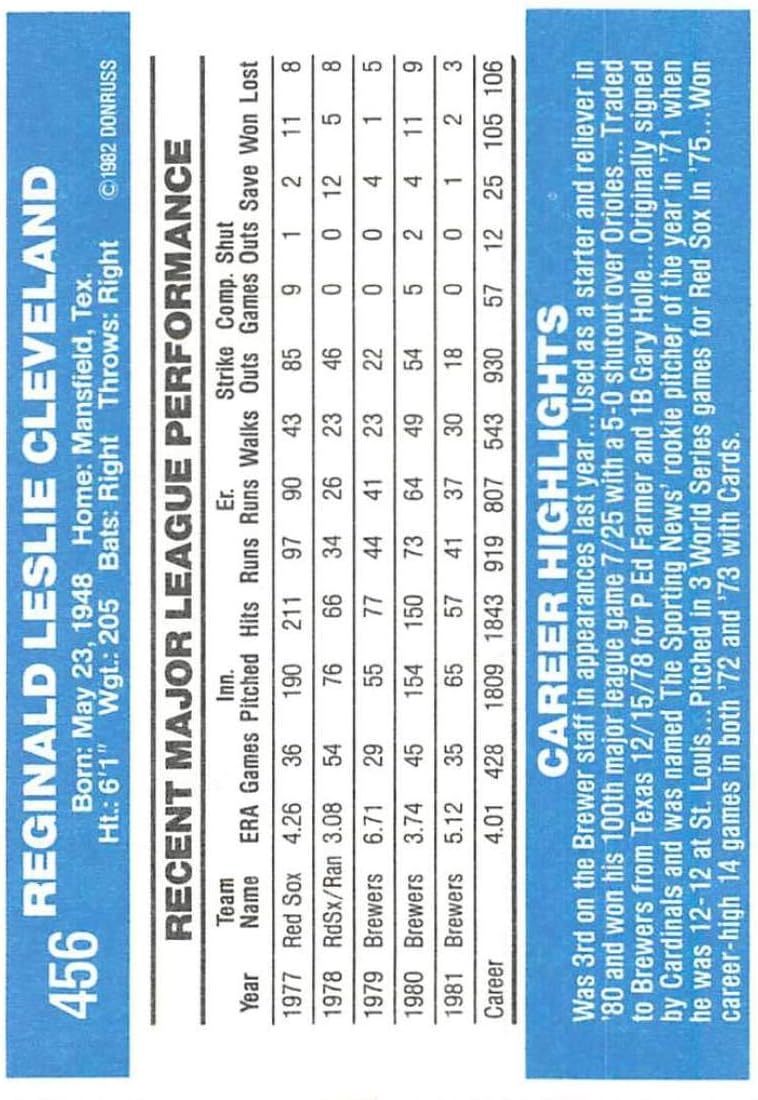 456 REGINALD LESLIE CLEVELAND

Born: May 23, 1948 Home: Mansfield, Tex.
Ht.: 6'1" Wgt.: 205 Bats: Right Throws: Right

©1982 DONRUSS

RECENT MAJOR LEAGUE PERFORMANCE

| Year | Team Name | ERA | Games | Inn. Pitched | Hits | Runs | Er. Runs | Walks | Strike Outs | Comp. Games | Shut Outs | Save | Won | Lost |
|---|---|---|---|---|---|---|---|---|---|---|---|---|---|---|
| 1977 | Red Sox | 4.26 | 36 | 190 | 211 | 97 | 90 | 43 | 85 | 9 | 1 | 2 | 11 | 8 |
| 1978 | RdSx/Ran | 3.08 | 54 | 76 | 66 | 34 | 26 | 23 | 46 | 0 | 0 | 12 | 5 | 8 |
| 1979 | Brewers | 6.71 | 29 | 55 | 77 | 44 | 41 | 23 | 22 | 0 | 0 | 4 | 1 | 5 |
| 1980 | Brewers | 3.74 | 45 | 154 | 150 | 73 | 64 | 49 | 54 | 5 | 2 | 4 | 11 | 9 |
| 1981 | Brewers | 5.12 | 35 | 65 | 57 | 41 | 37 | 30 | 18 | 0 | 0 | 1 | 2 | 3 |
| Career | | 4.01 | 428 | 1809 | 1843 | 919 | 807 | 543 | 930 | 57 | 12 | 25 | 105 | 106 |

CAREER HIGHLIGHTS

Was 3rd on the Brewer staff in appearances last year...Used as a starter and reliever in '80 and won his 100th major league game 7/25 with a 5-0 shutout over Orioles...Traded to Brewers from Texas 12/15/78 for P Ed Farmer and 1B Gary Holle...Originally signed by Cardinals and was named The Sporting News' rookie pitcher of the year in '71 when he was 12-12 at St. Louis...Pitched in 3 World Series games for Red Sox in '75...Won career-high 14 games in both '72 and '73 with Cards.